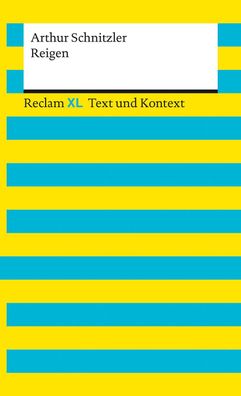 Arthur Schnitzler
Reigen

Reclam XL Text und Kontext